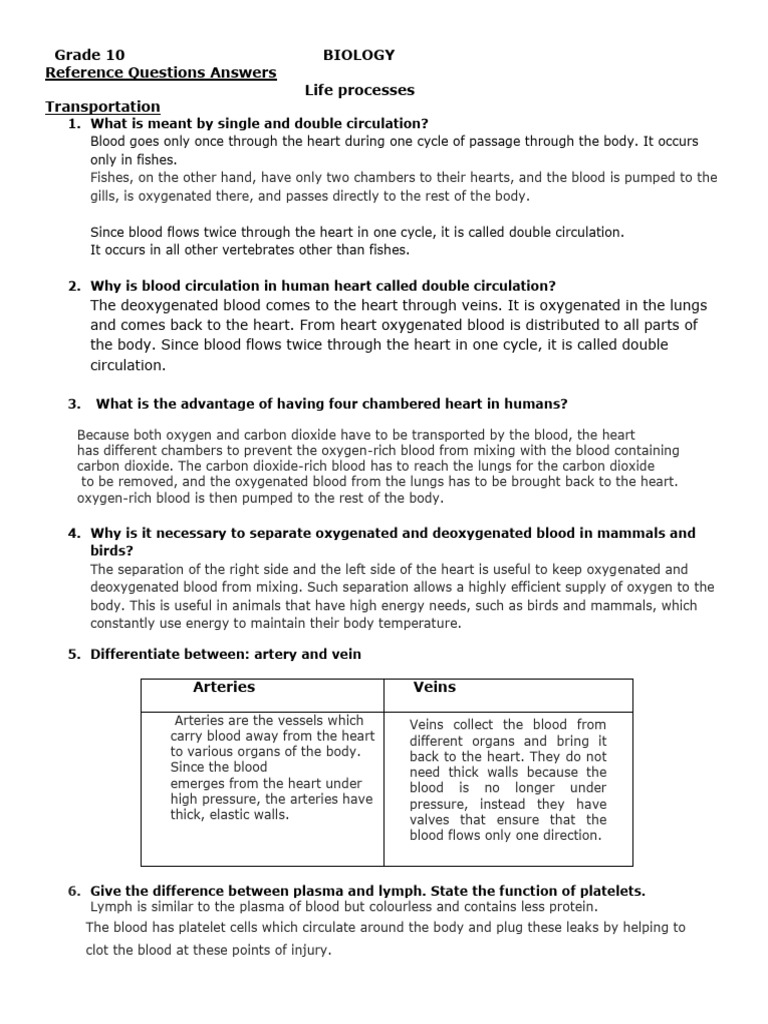 Grade 10 BIOLOGY
Reference Questions Answers
Life processes
Transportation

1. What is meant by single and double circulation?
Blood goes only once through the heart during one cycle of passage through the body. It occurs only in fishes.
Fishes, on the other hand, have only two chambers to their hearts, and the blood is pumped to the gills, is oxygenated there, and passes directly to the rest of the body.

Since blood flows twice through the heart in one cycle, it is called double circulation.
It occurs in all other vertebrates other than fishes.

2. Why is blood circulation in human heart called double circulation?
The deoxygenated blood comes to the heart through veins. It is oxygenated in the lungs and comes back to the heart. From heart oxygenated blood is distributed to all parts of the body. Since blood flows twice through the heart in one cycle, it is called double circulation.

3. What is the advantage of having four chambered heart in humans?

Because both oxygen and carbon dioxide have to be transported by the blood, the heart has different chambers to prevent the oxygen-rich blood from mixing with the blood containing carbon dioxide. The carbon dioxide-rich blood has to reach the lungs for the carbon dioxide to be removed, and the oxygenated blood from the lungs has to be brought back to the heart. oxygen-rich blood is then pumped to the rest of the body.

4. Why is it necessary to separate oxygenated and deoxygenated blood in mammals and birds?
The separation of the right side and the left side of the heart is useful to keep oxygenated and deoxygenated blood from mixing. Such separation allows a highly efficient supply of oxygen to the body. This is useful in animals that have high energy needs, such as birds and mammals, which constantly use energy to maintain their body temperature.

5. Differentiate between: artery and vein

| Arteries | Veins |
|---|---|
| Arteries are the vessels which carry blood away from the heart to various organs of the body. Since the blood emerges from the heart under high pressure, the arteries have thick, elastic walls. | Veins collect the blood from different organs and bring it back to the heart. They do not need thick walls because the blood is no longer under pressure, instead they have valves that ensure that the blood flows only one direction. |

6. Give the difference between plasma and lymph. State the function of platelets.
Lymph is similar to the plasma of blood but colourless and contains less protein.
The blood has platelet cells which circulate around the body and plug these leaks by helping to clot the blood at these points of injury.